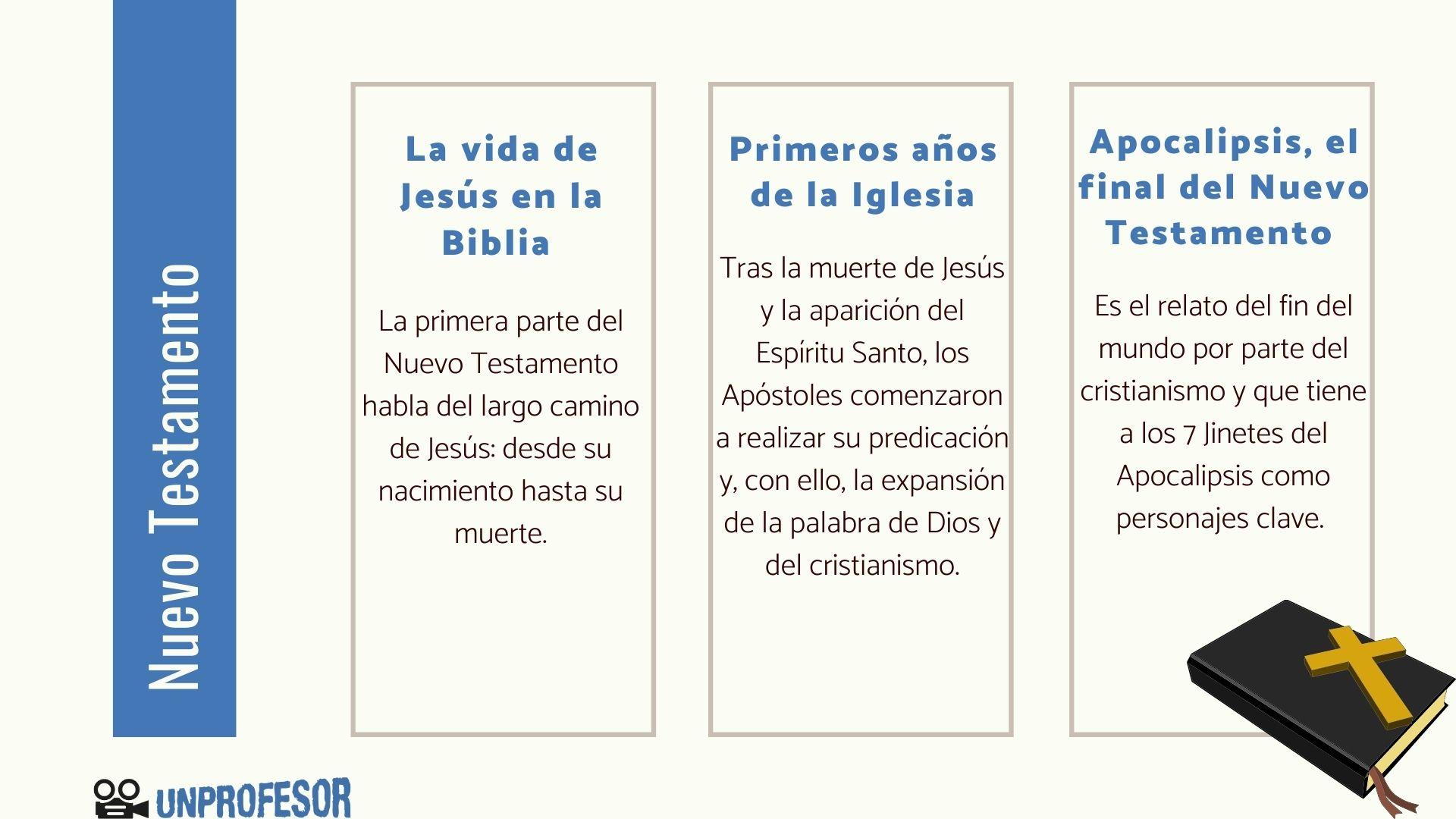 Nuevo Testamento

La vida de Jesús en la Biblia

La primera parte del Nuevo Testamento habla del largo camino de Jesús: desde su nacimiento hasta su muerte.

Primeros años de la Iglesia

Tras la muerte de Jesús y la aparición del Espíritu Santo, los Apóstoles comenzaron a realizar su predicación y, con ello, la expansión de la palabra de Dios y del cristianismo.

Apocalipsis, el final del Nuevo Testamento

Es el relato del fin del mundo por parte del cristianismo y que tiene a los 7 Jinetes del Apocalipsis como personajes clave.

UNPROFESOR